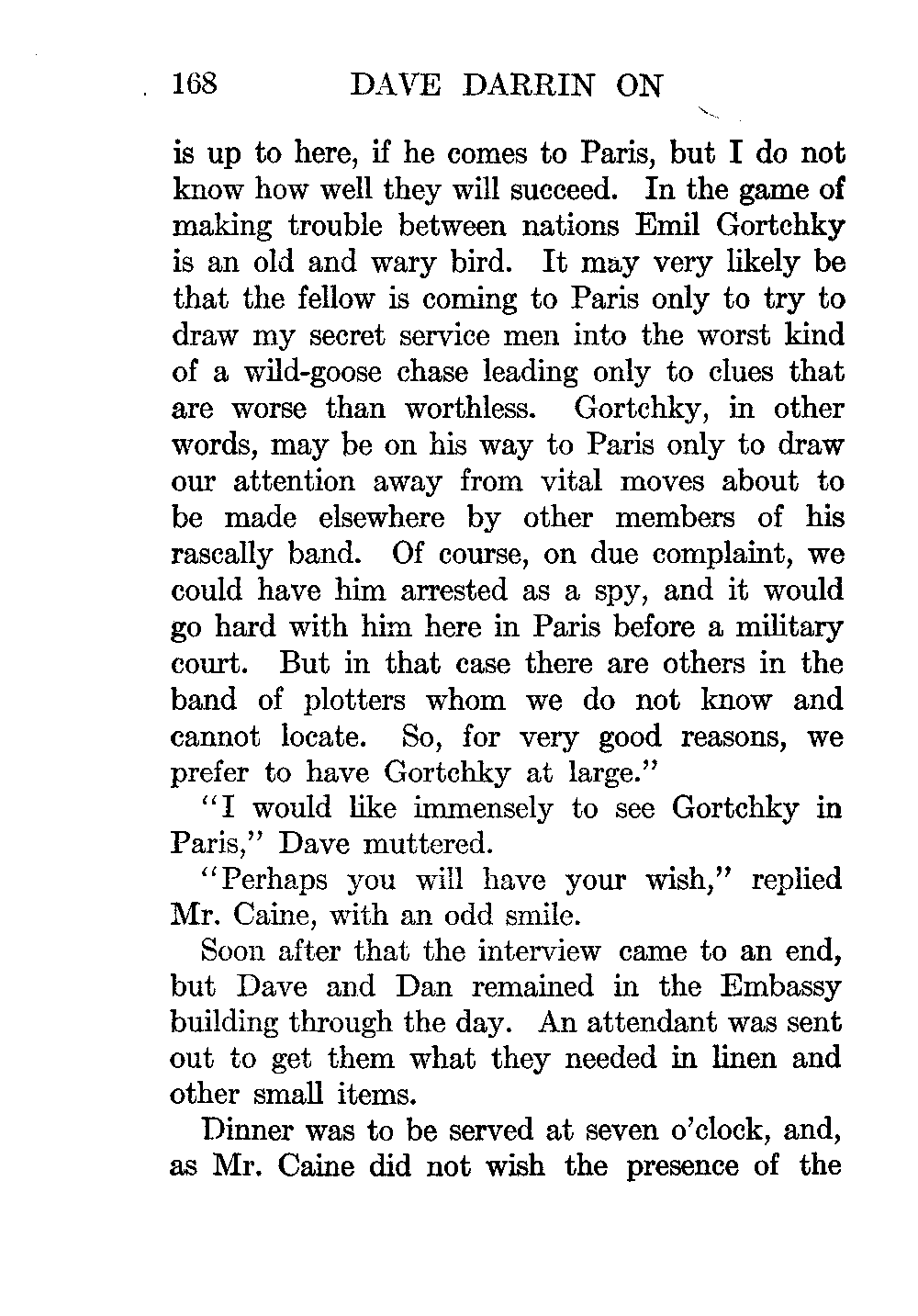 168 DAVE DARRIN ON

is up to here, if he comes to Paris, but I do not know how well they will succeed. In the game of making trouble between nations Emil Gortchky is an old and wary bird. It may very likely be that the fellow is coming to Paris only to try to draw my secret service men into the worst kind of a wild-goose chase leading only to clues that are worse than worthless. Gortchky, in other words, may be on his way to Paris only to draw our attention away from vital moves about to be made elsewhere by other members of his rascally band. Of course, on due complaint, we could have him arrested as a spy, and it would go hard with him here in Paris before a military court. But in that case there are others in the band of plotters whom we do not know and cannot locate. So, for very good reasons, we prefer to have Gortchky at large."

"I would like immensely to see Gortchky in Paris," Dave muttered.

"Perhaps you will have your wish," replied Mr. Caine, with an odd smile.

Soon after that the interview came to an end, but Dave and Dan remained in the Embassy building through the day. An attendant was sent out to get them what they needed in linen and other small items.

Dinner was to be served at seven o'clock, and, as Mr. Caine did not wish the presence of the